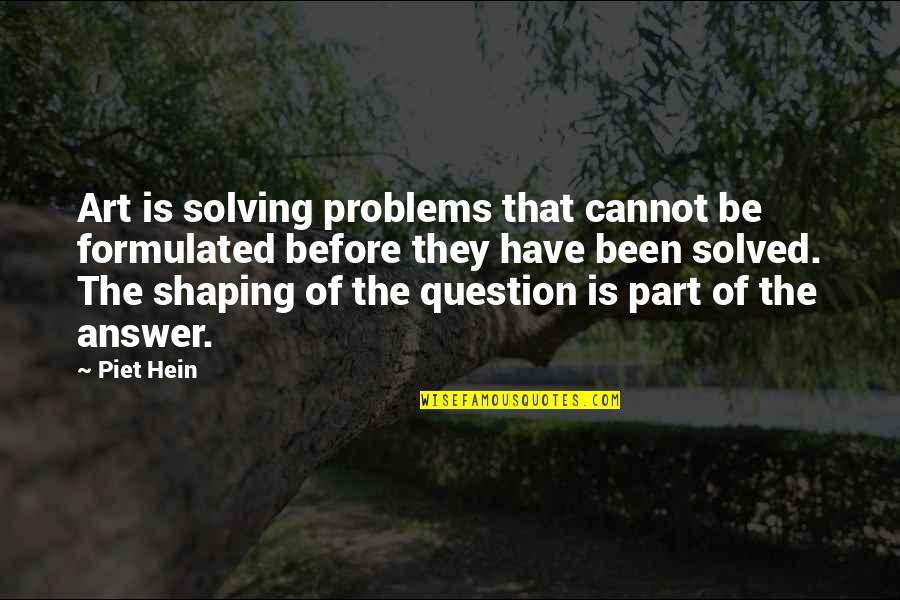 Art is solving problems that cannot be formulated before they have been solved. The shaping of the question is part of the answer.

~ Piet Hein

WISEFAMOUSQUOTES.COM